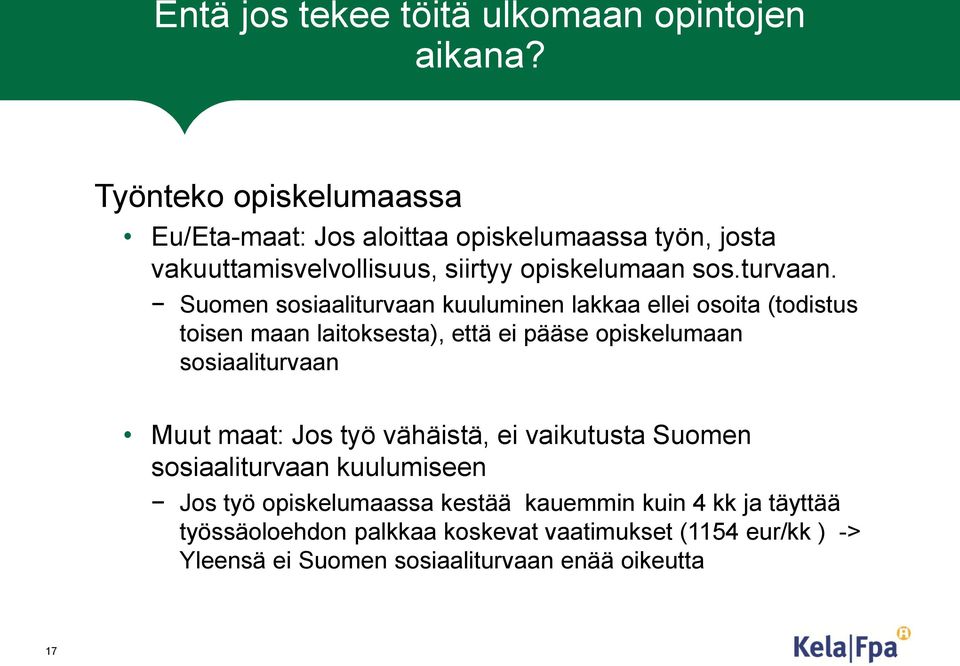 Entä jos tekee töitä ulkomaan opintojen aikana?

Työnteko opiskelumaassa

• Eu/Eta-maat: Jos aloittaa opiskelumaassa työn, josta vakuuttamisvelvollisuus, siirtyy opiskelumaan sos.turvaan.

− Suomen sosiaaliturvaan kuuluminen lakkaa ellei osoita (todistus toisen maan laitoksesta), että ei pääse opiskelumaan sosiaaliturvaan

• Muut maat: Jos työ vähäistä, ei vaikutusta Suomen sosiaaliturvaan kuulumiseen

− Jos työ opiskelumaassa kestää kauemmin kuin 4 kk ja täyttää työssäoloehdon palkkaa koskevat vaatimukset (1154 eur/kk ) -> Yleensä ei Suomen sosiaaliturvaan enää oikeutta

17

Kela|Fpa